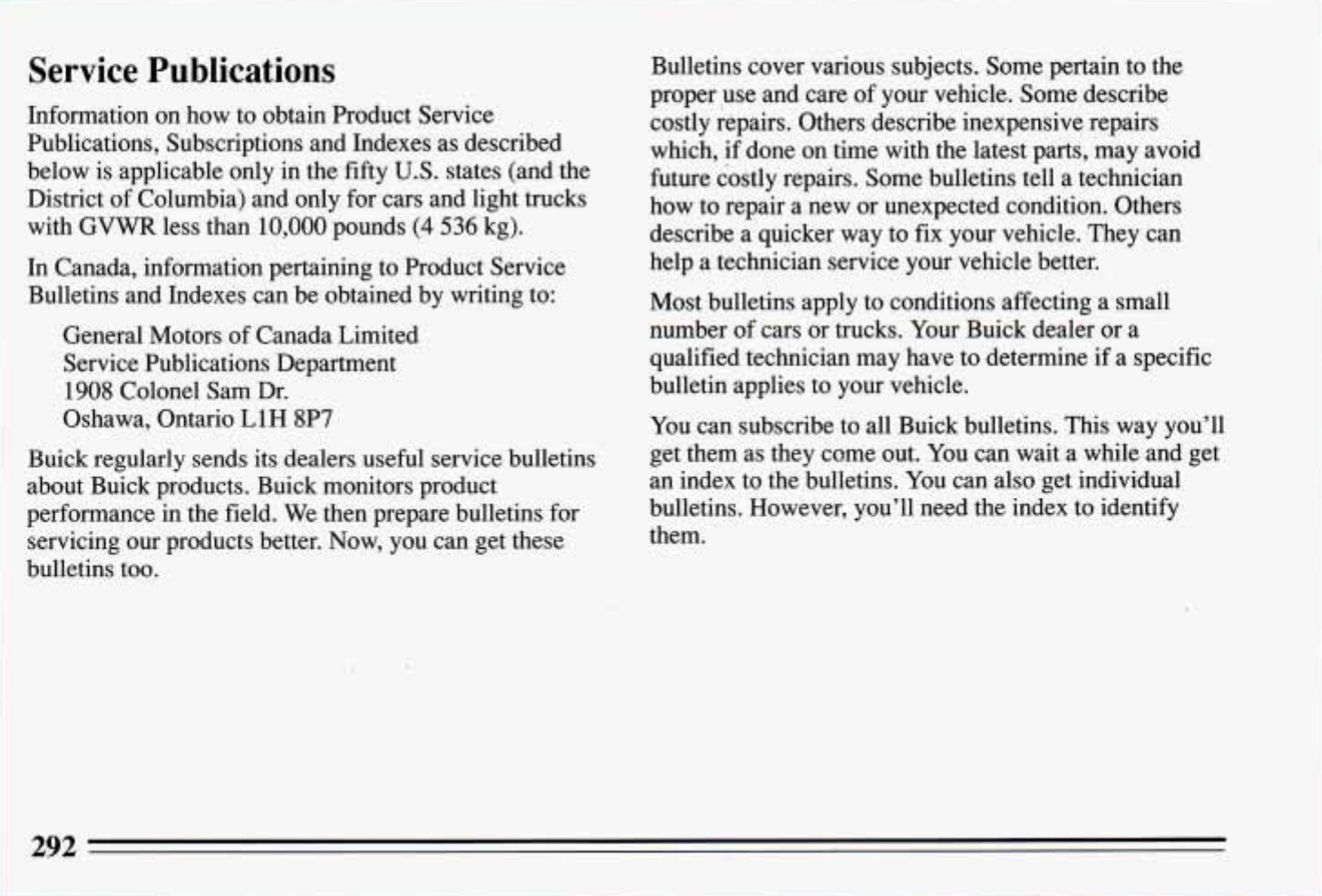 Service Publications

Information on how to obtain Product Service Publications, Subscriptions and Indexes as described below is applicable only in the fifty U.S. states (and the District of Columbia) and only for cars and light trucks with GVWR less than 10,000 pounds (4 536 kg).

In Canada, information pertaining to Product Service Bulletins and Indexes can be obtained by writing to:

General Motors of Canada Limited
Service Publications Department
1908 Colonel Sam Dr.
Oshawa, Ontario L1H 8P7

Buick regularly sends its dealers useful service bulletins about Buick products. Buick monitors product performance in the field. We then prepare bulletins for servicing our products better. Now, you can get these bulletins too.

Bulletins cover various subjects. Some pertain to the proper use and care of your vehicle. Some describe costly repairs. Others describe inexpensive repairs which, if done on time with the latest parts, may avoid future costly repairs. Some bulletins tell a technician how to repair a new or unexpected condition. Others describe a quicker way to fix your vehicle. They can help a technician service your vehicle better.

Most bulletins apply to conditions affecting a small number of cars or trucks. Your Buick dealer or a qualified technician may have to determine if a specific bulletin applies to your vehicle.

You can subscribe to all Buick bulletins. This way you'll get them as they come out. You can wait a while and get an index to the bulletins. You can also get individual bulletins. However, you'll need the index to identify them.

292